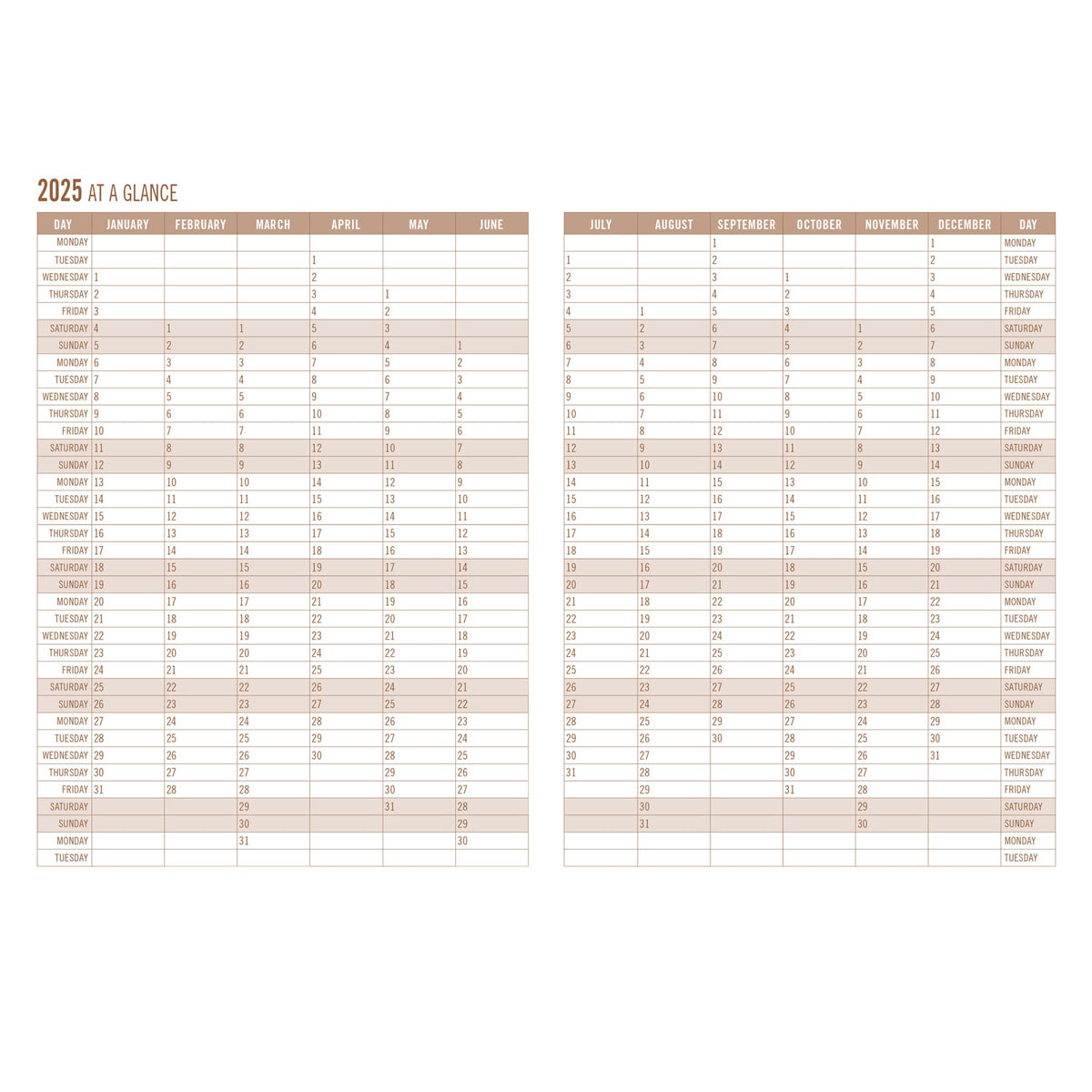 2025 AT A GLANCE

| DAY | JANUARY | FEBRUARY | MARCH | APRIL | MAY | JUNE |
|---|---|---|---|---|---|---|
| MONDAY | | | | | | |
| TUESDAY | | | | 1 | | |
| WEDNESDAY | 1 | | | 2 | | |
| THURSDAY | 2 | | | 3 | 1 | |
| FRIDAY | 3 | | | 4 | 2 | |
| SATURDAY | 4 | 1 | 1 | 5 | 3 | |
| SUNDAY | 5 | 2 | 2 | 6 | 4 | 1 |
| MONDAY | 6 | 3 | 3 | 7 | 5 | 2 |
| TUESDAY | 7 | 4 | 4 | 8 | 6 | 3 |
| WEDNESDAY | 8 | 5 | 5 | 9 | 7 | 4 |
| THURSDAY | 9 | 6 | 6 | 10 | 8 | 5 |
| FRIDAY | 10 | 7 | 7 | 11 | 9 | 6 |
| SATURDAY | 11 | 8 | 8 | 12 | 10 | 7 |
| SUNDAY | 12 | 9 | 9 | 13 | 11 | 8 |
| MONDAY | 13 | 10 | 10 | 14 | 12 | 9 |
| TUESDAY | 14 | 11 | 11 | 15 | 13 | 10 |
| WEDNESDAY | 15 | 12 | 12 | 16 | 14 | 11 |
| THURSDAY | 16 | 13 | 13 | 17 | 15 | 12 |
| FRIDAY | 17 | 14 | 14 | 18 | 16 | 13 |
| SATURDAY | 18 | 15 | 15 | 19 | 17 | 14 |
| SUNDAY | 19 | 16 | 16 | 20 | 18 | 15 |
| MONDAY | 20 | 17 | 17 | 21 | 19 | 16 |
| TUESDAY | 21 | 18 | 18 | 22 | 20 | 17 |
| WEDNESDAY | 22 | 19 | 19 | 23 | 21 | 18 |
| THURSDAY | 23 | 20 | 20 | 24 | 22 | 19 |
| FRIDAY | 24 | 21 | 21 | 25 | 23 | 20 |
| SATURDAY | 25 | 22 | 22 | 26 | 24 | 21 |
| SUNDAY | 26 | 23 | 23 | 27 | 25 | 22 |
| MONDAY | 27 | 24 | 24 | 28 | 26 | 23 |
| TUESDAY | 28 | 25 | 25 | 29 | 27 | 24 |
| WEDNESDAY | 29 | 26 | 26 | 30 | 28 | 25 |
| THURSDAY | 30 | 27 | 27 | | 29 | 26 |
| FRIDAY | 31 | 28 | 28 | | 30 | 27 |
| SATURDAY | | | 29 | | 31 | 28 |
| SUNDAY | | | 30 | | | 29 |
| MONDAY | | | 31 | | | 30 |
| TUESDAY | | | | | | |

| JULY | AUGUST | SEPTEMBER | OCTOBER | NOVEMBER | DECEMBER | DAY |
|---|---|---|---|---|---|---|
| | | 1 | | | 1 | MONDAY |
| 1 | | 2 | | | 2 | TUESDAY |
| 2 | | 3 | 1 | | 3 | WEDNESDAY |
| 3 | | 4 | 2 | | 4 | THURSDAY |
| 4 | 1 | 5 | 3 | | 5 | FRIDAY |
| 5 | 2 | 6 | 4 | 1 | 6 | SATURDAY |
| 6 | 3 | 7 | 5 | 2 | 7 | SUNDAY |
| 7 | 4 | 8 | 6 | 3 | 8 | MONDAY |
| 8 | 5 | 9 | 7 | 4 | 9 | TUESDAY |
| 9 | 6 | 10 | 8 | 5 | 10 | WEDNESDAY |
| 10 | 7 | 11 | 9 | 6 | 11 | THURSDAY |
| 11 | 8 | 12 | 10 | 7 | 12 | FRIDAY |
| 12 | 9 | 13 | 11 | 8 | 13 | SATURDAY |
| 13 | 10 | 14 | 12 | 9 | 14 | SUNDAY |
| 14 | 11 | 15 | 13 | 10 | 15 | MONDAY |
| 15 | 12 | 16 | 14 | 11 | 16 | TUESDAY |
| 16 | 13 | 17 | 15 | 12 | 17 | WEDNESDAY |
| 17 | 14 | 18 | 16 | 13 | 18 | THURSDAY |
| 18 | 15 | 19 | 17 | 14 | 19 | FRIDAY |
| 19 | 16 | 20 | 18 | 15 | 20 | SATURDAY |
| 20 | 17 | 21 | 19 | 16 | 21 | SUNDAY |
| 21 | 18 | 22 | 20 | 17 | 22 | MONDAY |
| 22 | 19 | 23 | 21 | 18 | 23 | TUESDAY |
| 23 | 20 | 24 | 22 | 19 | 24 | WEDNESDAY |
| 24 | 21 | 25 | 23 | 20 | 25 | THURSDAY |
| 25 | 22 | 26 | 24 | 21 | 26 | FRIDAY |
| 26 | 23 | 27 | 25 | 22 | 27 | SATURDAY |
| 27 | 24 | 28 | 26 | 23 | 28 | SUNDAY |
| 28 | 25 | 29 | 27 | 24 | 29 | MONDAY |
| 29 | 26 | 30 | 28 | 25 | 30 | TUESDAY |
| 30 | 27 | | 29 | 26 | 31 | WEDNESDAY |
| 31 | 28 | | 30 | 27 | | THURSDAY |
| | 29 | | 31 | 28 | | FRIDAY |
| | 30 | | | 29 | | SATURDAY |
| | 31 | | | 30 | | SUNDAY |
| | | | | | | MONDAY |
| | | | | | | TUESDAY |